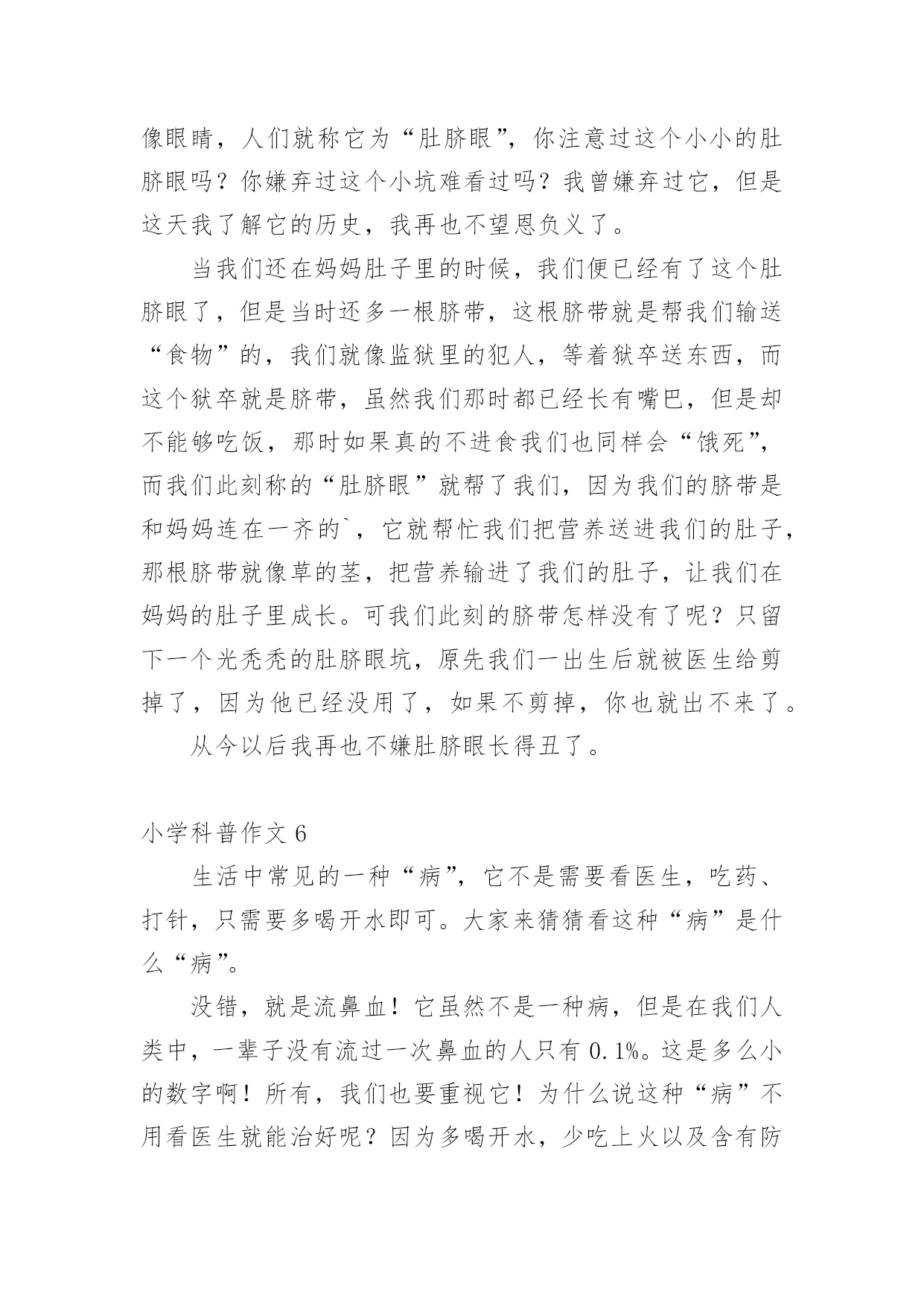 像眼睛，人们就称它为“肚脐眼”，你注意过这个小小的肚脐眼吗？你嫌弃过这个小坑难看过吗？我曾嫌弃过它，但是这天我了解它的历史，我再也不望恩负义了。

当我们还在妈妈肚子里的时候，我们便已经有了这个肚脐眼了，但是当时还多一根脐带，这根脐带就是帮我们输送“食物”的，我们就像监狱里的犯人，等着狱卒送东西，而这个狱卒就是脐带，虽然我们那时都已经长有嘴巴，但是却不能够吃饭，那时如果真的不进食我们也同样会“饿死”，而我们此刻称的“肚脐眼”就帮了我们，因为我们的脐带是和妈妈连在一齐的`，它就帮忙我们把营养送进我们的肚子，那根脐带就像草的茎，把营养输进了我们的肚子，让我们在妈妈的肚子里成长。可我们此刻的脐带怎样没有了呢？只留下一个光秃秃的肚脐眼坑，原先我们一出生后就被医生给剪掉了，因为他已经没用了，如果不剪掉，你也就出不来了。

从今以后我再也不嫌肚脐眼长得丑了。

小学科普作文 6

生活中常见的一种“病”，它不是需要看医生，吃药、打针，只需要多喝开水即可。大家来猜猜看这种“病”是什么“病”。

没错，就是流鼻血！它虽然不是一种病，但是在我们人类中，一辈子没有流过一次鼻血的人只有 0.1%。这是多么小的数字啊！所有，我们也要重视它！为什么说这种“病”不用看医生就能治好呢？因为多喝开水，少吃上火以及含有防